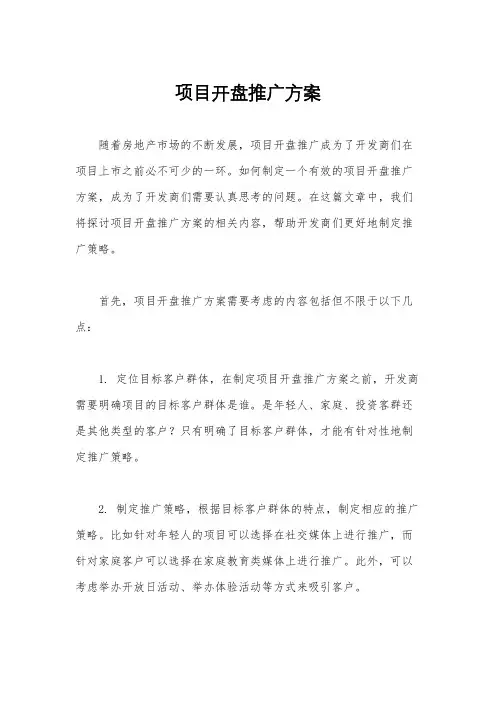 项目开盘推广方案

随着房地产市场的不断发展，项目开盘推广成为了开发商们在项目上市之前必不可少的一环。如何制定一个有效的项目开盘推广方案，成为了开发商们需要认真思考的问题。在这篇文章中，我们将探讨项目开盘推广方案的相关内容，帮助开发商们更好地制定推广策略。

首先，项目开盘推广方案需要考虑的内容包括但不限于以下几点：

1. 定位目标客户群体，在制定项目开盘推广方案之前，开发商需要明确项目的目标客户群体是谁。是年轻人、家庭、投资客群还是其他类型的客户？只有明确了目标客户群体，才能有针对性地制定推广策略。

2. 制定推广策略，根据目标客户群体的特点，制定相应的推广策略。比如针对年轻人的项目可以选择在社交媒体上进行推广，而针对家庭客户可以选择在家庭教育类媒体上进行推广。此外，可以考虑举办开放日活动、举办体验活动等方式来吸引客户。